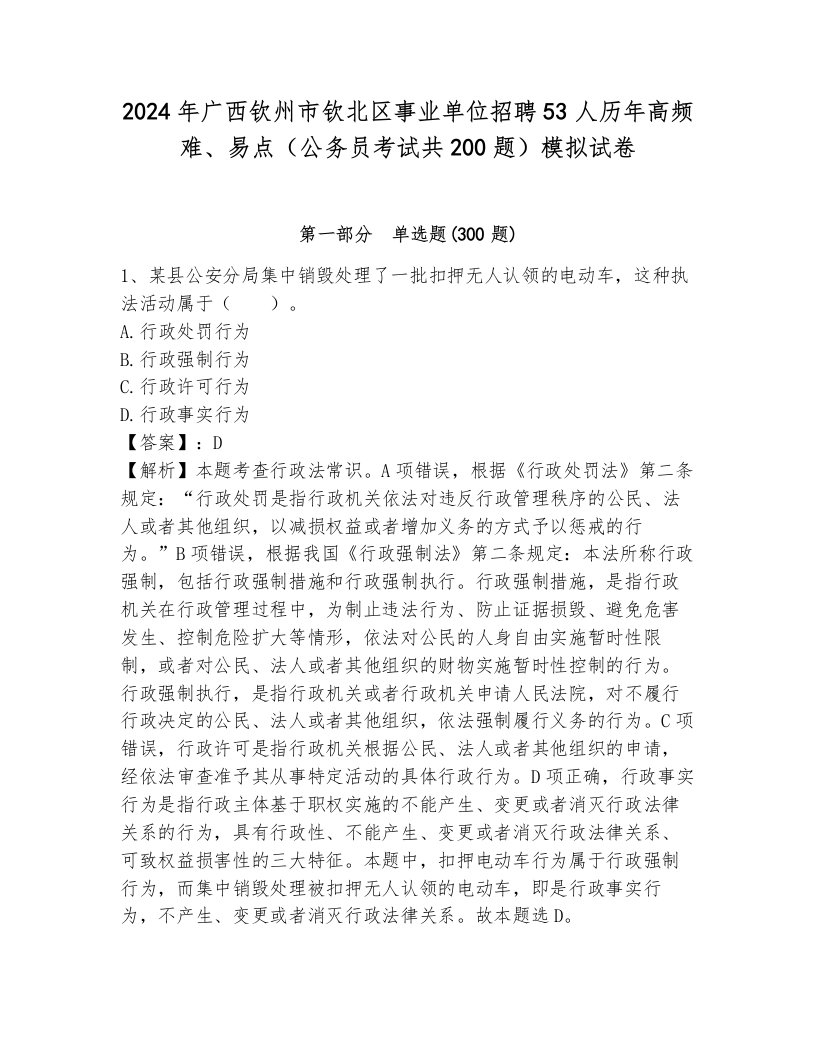 2024年广西钦州市钦北区事业单位招聘53人历年高频难、易点（公务员考试共200题）模拟试卷

第一部分　单选题(300题)

1、某县公安分局集中销毁处理了一批扣押无人认领的电动车，这种执法活动属于（　　）。
A.行政处罚行为
B.行政强制行为
C.行政许可行为
D.行政事实行为
【答案】：D
【解析】本题考查行政法常识。A项错误，根据《行政处罚法》第二条规定：“行政处罚是指行政机关依法对违反行政管理秩序的公民、法人或者其他组织，以减损权益或者增加义务的方式予以惩戒的行为。”B项错误，根据我国《行政强制法》第二条规定：本法所称行政强制，包括行政强制措施和行政强制执行。行政强制措施，是指行政机关在行政管理过程中，为制止违法行为、防止证据损毁、避免危害发生、控制危险扩大等情形，依法对公民的人身自由实施暂时性限制，或者对公民、法人或者其他组织的财物实施暂时性控制的行为。行政强制执行，是指行政机关或者行政机关申请人民法院，对不履行行政决定的公民、法人或者其他组织，依法强制履行义务的行为。C项错误，行政许可是指行政机关根据公民、法人或者其他组织的申请，经依法审查准予其从事特定活动的具体行政行为。D项正确，行政事实行为是指行政主体基于职权实施的不能产生、变更或者消灭行政法律关系的行为，具有行政性、不能产生、变更或者消灭行政法律关系、可致权益损害性的三大特征。本题中，扣押电动车行为属于行政强制行为，而集中销毁处理被扣押无人认领的电动车，即是行政事实行为，不产生、变更或者消灭行政法律关系。故本题选D。